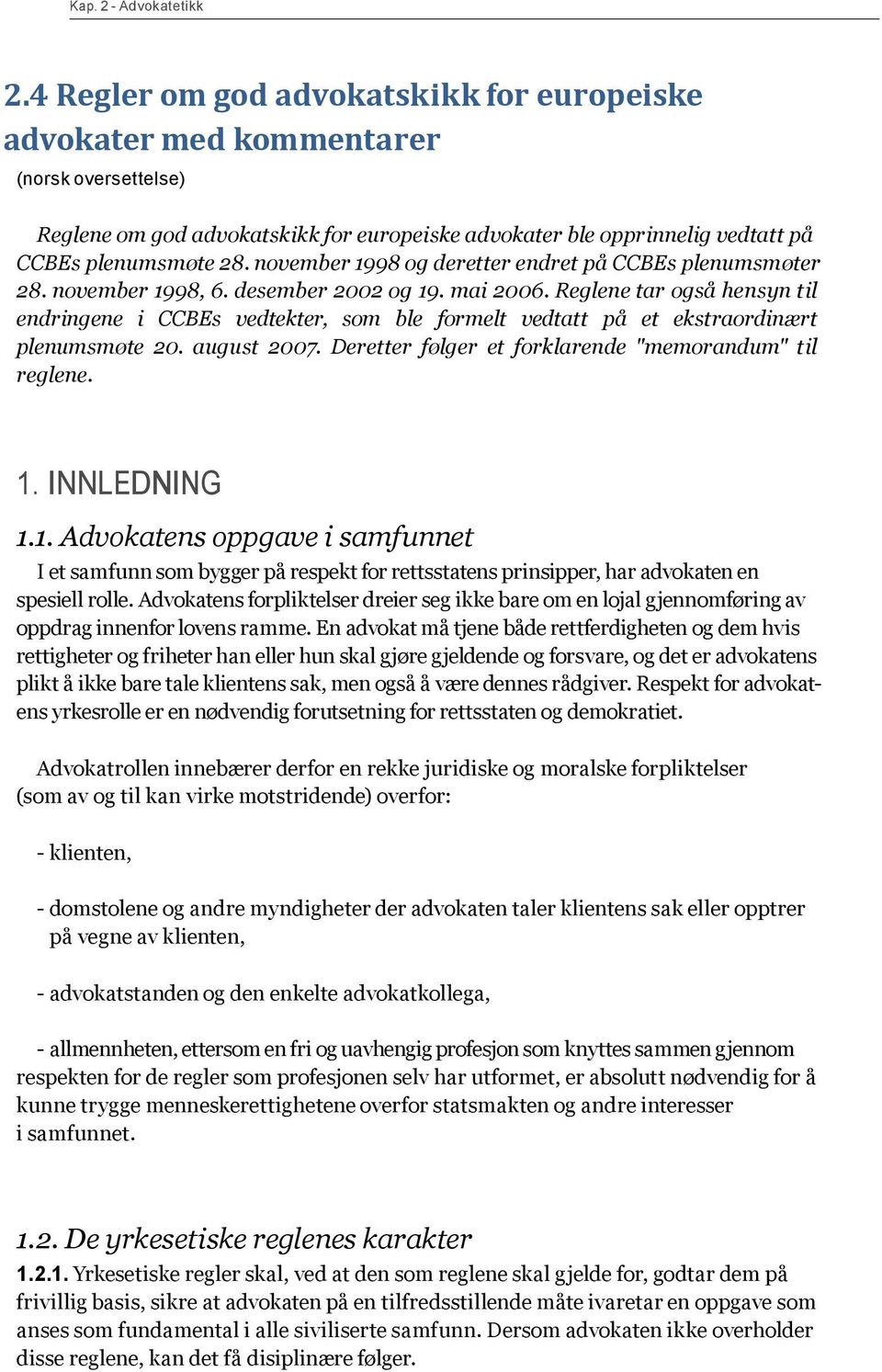 Kap. 2 - Advokatetikk

2.4 Regler om god advokatskikk for europeiske advokater med kommentarer

(norsk oversettelse)

Reglene om god advokatskikk for europeiske advokater ble opprinnelig vedtatt på CCBEs plenumsmøte 28. november 1998 og deretter endret på CCBEs plenumsmøter 28. november 1998, 6. desember 2002 og 19. mai 2006. Reglene tar også hensyn til endringene i CCBEs vedtekter, som ble formelt vedtatt på et ekstraordinært plenumsmøte 20. august 2007. Deretter følger et forklarende "memorandum" til reglene.

1. INNLEDNING

1.1. Advokatens oppgave i samfunnet

I et samfunn som bygger på respekt for rettsstatens prinsipper, har advokaten en spesiell rolle. Advokatens forpliktelser dreier seg ikke bare om en lojal gjennomføring av oppdrag innenfor lovens ramme. En advokat må tjene både rettferdigheten og dem hvis rettigheter og friheter han eller hun skal gjøre gjeldende og forsvare, og det er advokatens plikt å ikke bare tale klientens sak, men også å være dennes rådgiver. Respekt for advokatens yrkesrolle er en nødvendig forutsetning for rettsstaten og demokratiet.

Advokatrollen innebærer derfor en rekke juridiske og moralske forpliktelser (som av og til kan virke motstridende) overfor:

- klienten,

- domstolene og andre myndigheter der advokaten taler klientens sak eller opptrer på vegne av klienten,

- advokatstanden og den enkelte advokatkollega,

- allmennheten, ettersom en fri og uavhengig profesjon som knyttes sammen gjennom respekten for de regler som profesjonen selv har utformet, er absolutt nødvendig for å kunne trygge menneskerettighetene overfor statsmakten og andre interesser i samfunnet.

1.2. De yrkesetiske reglenes karakter

1.2.1. Yrkesetiske regler skal, ved at den som reglene skal gjelde for, godtar dem på frivillig basis, sikre at advokaten på en tilfredsstillende måte ivaretar en oppgave som anses som fundamental i alle siviliserte samfunn. Dersom advokaten ikke overholder disse reglene, kan det få disiplinære følger.